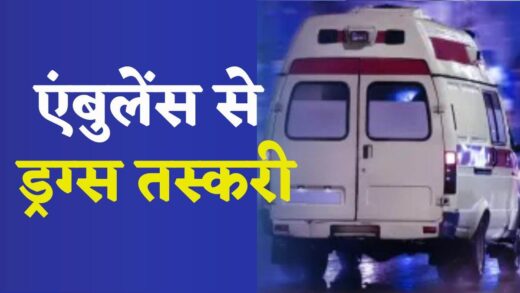 एंबुलेंस से
ड्रग्स तस्करी